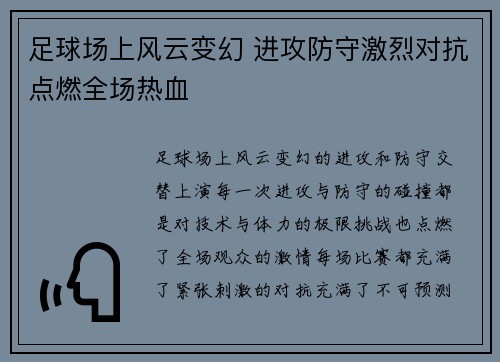 足球场上风云变幻 进攻防守激烈对抗点燃全场热血

足球场上风云变幻的进攻和防守交替上演每一次进攻与防守的碰撞都是对技术与体力的极限挑战也点燃了全场观众的激情每场比赛都充满了紧张刺激的对抗充满了不可预测